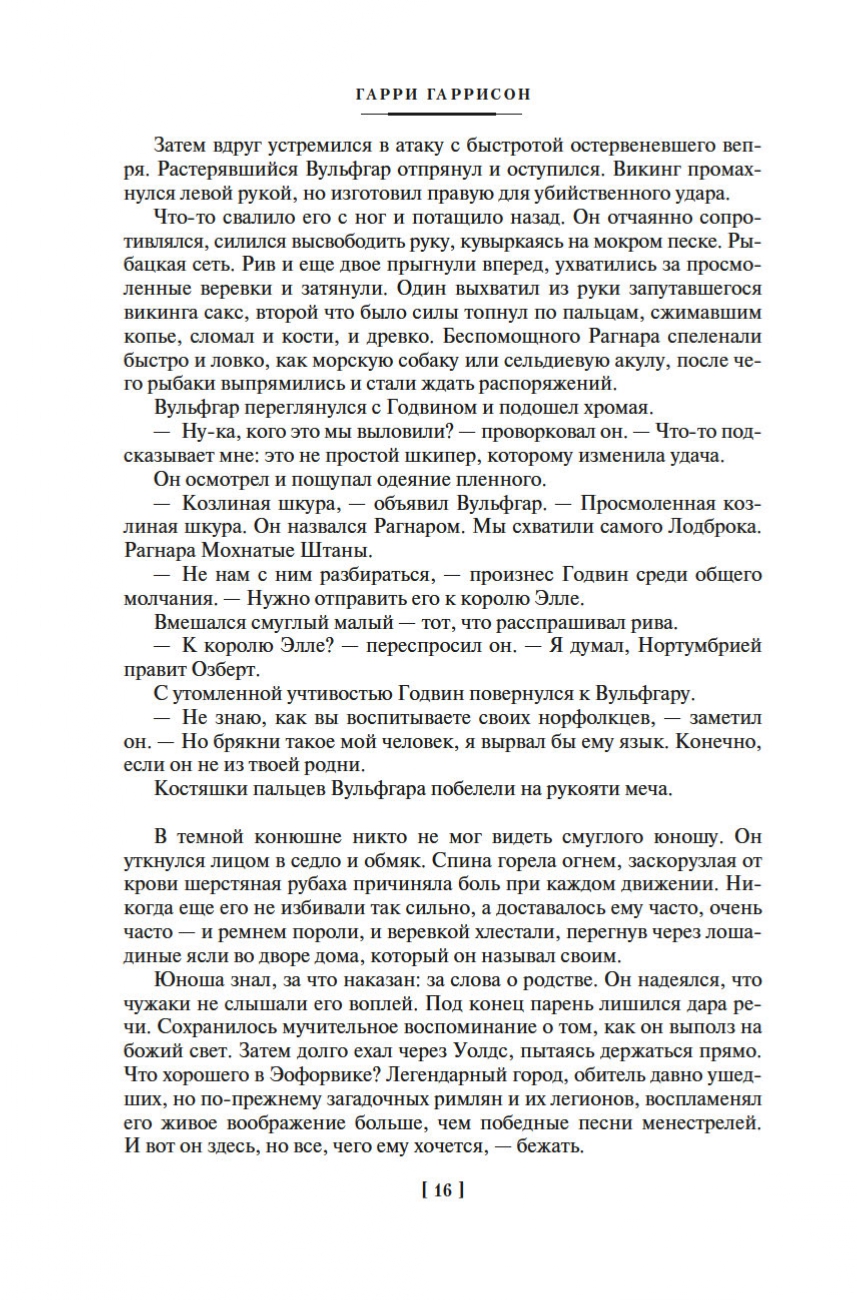 ГАРРИ ГАРРИСОН

Затем вдруг устремился в атаку с быстротой остервеневшего вепря. Растерявшийся Вульфгар отпрянул и оступился. Викинг промахнулся левой рукой, но изготовил правую для убийственного удара.

Что-то свалило его с ног и потащило назад. Он отчаянно сопротивлялся, силился высвободить руку, кувыркаясь на мокром песке. Рыбацкая сеть. Рив и еще двое прыгнули вперед, ухватились за просмоленные веревки и затянули. Один выхватил из руки запутавшегося викинга сакс, второй что было силы топнул по пальцам, сжимавшим копье, сломал и кости, и древко. Беспомощного Рагнара спеленали быстро и ловко, как морскую собаку или сельдиевую акулу, после чего рыбаки выпрямились и стали ждать распоряжений.

Вульфгар переглянулся с Годвином и подошел хромая.

— Ну-ка, кого это мы выловили? — проворковал он. — Что-то подсказывает мне: это не простой шкипер, которому изменила удача.

Он осмотрел и пощупал одеяние пленного.

— Козлиная шкура, — объявил Вульфгар. — Просмоленная козлиная шкура. Он назвался Рагнаром. Мы схватили самого Лодброка. Рагнара Мохнатые Штаны.

— Не нам с ним разбираться, — произнес Годвин среди общего молчания. — Нужно отправить его к королю Элле.

Вмешался смуглый малый — тот, что расспрашивал рива.

— К королю Элле? — переспросил он. — Я думал, Нортумбрией правит Озберт.

С утомленной учтивостью Годвин повернулся к Вульфгару.

— Не знаю, как вы воспитываете своих норфолкцев, — заметил он. — Но брякни такое мой человек, я вырвал бы ему язык. Конечно, если он не из твоей родни.

Костяшки пальцев Вульфгара побелели на рукояти меча.

В темной конюшне никто не мог видеть смуглого юношу. Он уткнулся лицом в седло и обмяк. Спина горела огнем, заскорузлая от крови шерстяная рубаха причиняла боль при каждом движении. Никогда еще его не избивали так сильно, а доставалось ему часто, очень часто — и ремнем пороли, и веревкой хлестали, перегнув через лошадиные ясли во дворе дома, который он называл своим.

Юноша знал, за что наказан: за слова о родстве. Он надеялся, что чужаки не слышали его воплей. Под конец парень лишился дара речи. Сохранилось мучительное воспоминание о том, как он выполз на божий свет. Затем долго ехал через Уолдс, пытаясь держаться прямо. Что хорошего в Эофорвике? Легендарный город, обитель давно ушедших, но по-прежнему загадочных римлян и их легионов, воспламенял его живое воображение больше, чем победные песни менестрелей. И вот он здесь, но все, чего ему хочется, — бежать.

[ 16 ]